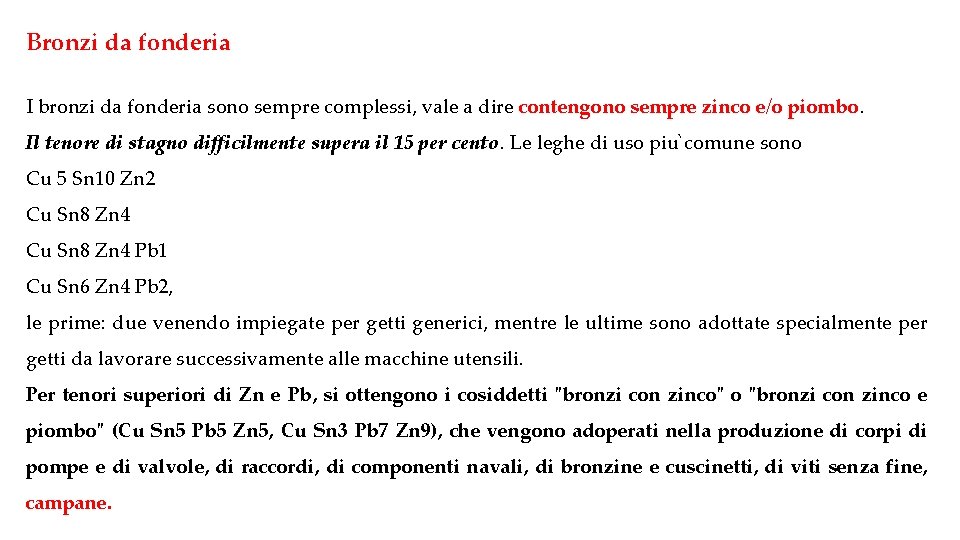 Bronzi da fonderia

I bronzi da fonderia sono sempre complessi, vale a dire contengono sempre zinco e/o piombo.
Il tenore di stagno difficilmente supera il 15 per cento. Le leghe di uso piu`comune sono
Cu 5 Sn10 Zn2
Cu Sn8 Zn4
Cu Sn8 Zn4 Pb1
Cu Sn6 Zn4 Pb2,
le prime: due venendo impiegate per getti generici, mentre le ultime sono adottate specialmente per getti da lavorare successivamente alle macchine utensili.
Per tenori superiori di Zn e Pb, si ottengono i cosiddetti "bronzi con zinco" o "bronzi con zinco e piombo" (Cu Sn5 Pb5 Zn5, Cu Sn3 Pb7 Zn9), che vengono adoperati nella produzione di corpi di pompe e di valvole, di raccordi, di componenti navali, di bronzine e cuscinetti, di viti senza fine, campane.